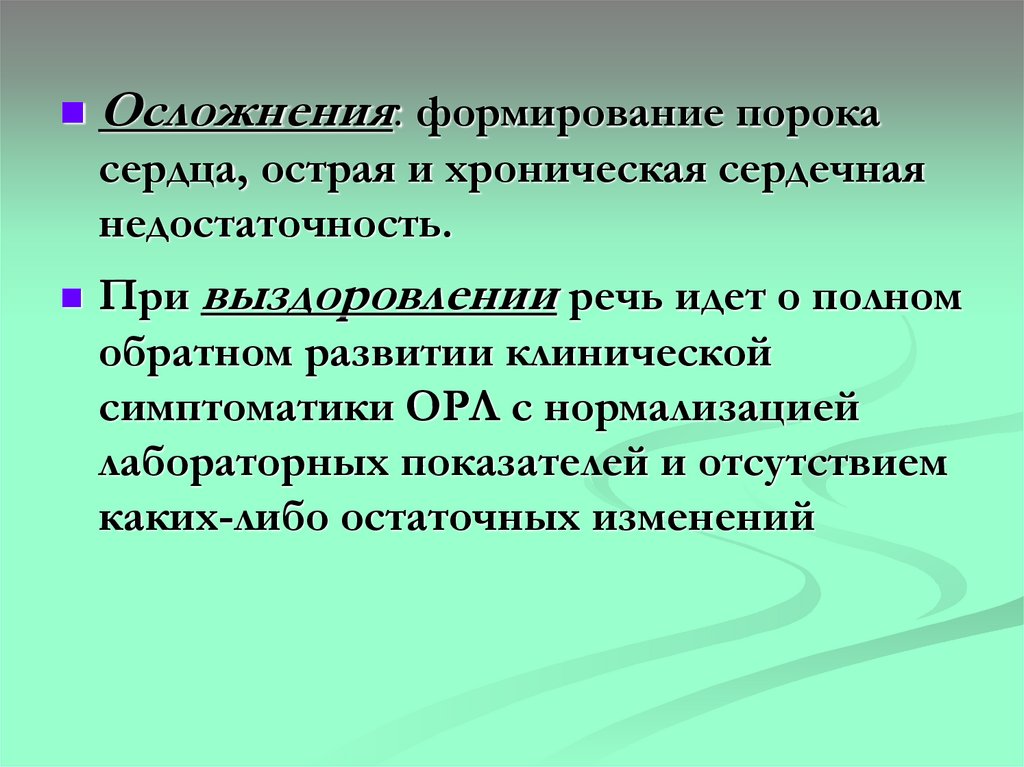 • Осложнения: формирование порока сердца, острая и хроническая сердечная недостаточность.

• При выздоровлении речь идет о полном обратном развитии клинической симптоматики ОРЛ с нормализацией лабораторных показателей и отсутствием каких-либо остаточных изменений